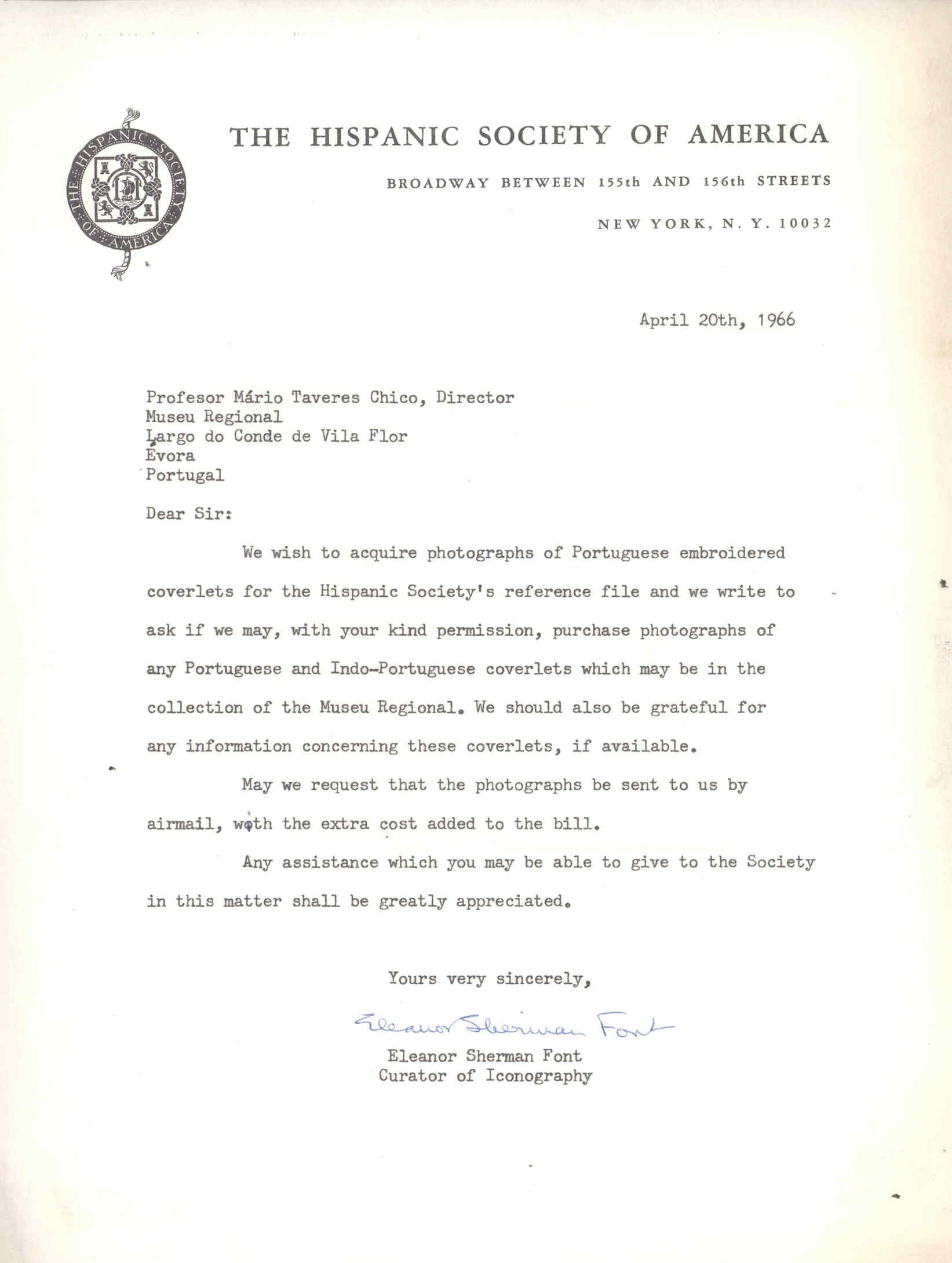 THE HISPANIC SOCIETY OF AMERICA

THE HISPANIC SOCIETY OF AMERICA

BROADWAY BETWEEN 155th AND 156th STREETS

NEW YORK, N. Y. 10032

April 20th, 1966

Profesor Mário Taveres Chico, Director
Museu Regional
Largo do Conde de Vila Flor
Evora
Portugal

Dear Sir:

We wish to acquire photographs of Portuguese embroidered coverlets for the Hispanic Society's reference file and we write to ask if we may, with your kind permission, purchase photographs of any Portuguese and Indo-Portuguese coverlets which may be in the collection of the Museu Regional. We should also be grateful for any information concerning these coverlets, if available.

May we request that the photographs be sent to us by airmail, with the extra cost added to the bill.

Any assistance which you may be able to give to the Society in this matter shall be greatly appreciated.

Yours very sincerely,

Eleanor Sherman Font

Eleanor Sherman Font
Curator of Iconography